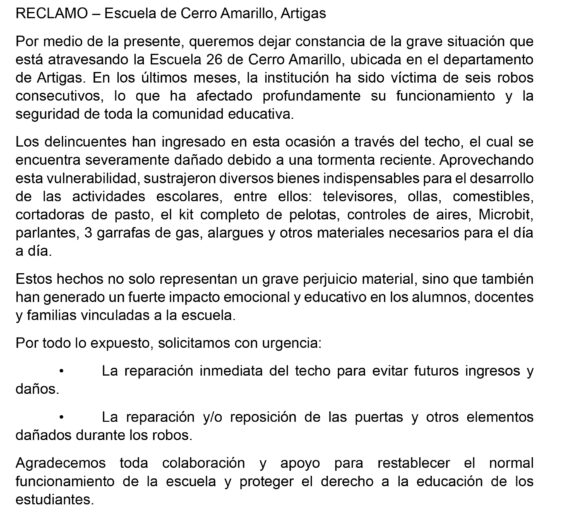 RECLAMO – Escuela de Cerro Amarillo, Artigas

Por medio de la presente, queremos dejar constancia de la grave situación que está atravesando la Escuela 26 de Cerro Amarillo, ubicada en el departamento de Artigas. En los últimos meses, la institución ha sido víctima de seis robos consecutivos, lo que ha afectado profundamente su funcionamiento y la seguridad de toda la comunidad educativa.

Los delincuentes han ingresado en esta ocasión a través del techo, el cual se encuentra severamente dañado debido a una tormenta reciente. Aprovechando esta vulnerabilidad, sustrajeron diversos bienes indispensables para el desarrollo de las actividades escolares, entre ellos: televisores, ollas, comestibles, cortadoras de pasto, el kit completo de pelotas, controles de aires, Microbit, parlantes, 3 garrafas de gas, alargues y otros materiales necesarios para el día a día.

Estos hechos no solo representan un grave perjuicio material, sino que también han generado un fuerte impacto emocional y educativo en los alumnos, docentes y familias vinculadas a la escuela.

Por todo lo expuesto, solicitamos con urgencia:

• La reparación inmediata del techo para evitar futuros ingresos y daños.

• La reparación y/o reposición de las puertas y otros elementos dañados durante los robos.

Agradecemos toda colaboración y apoyo para restablecer el normal funcionamiento de la escuela y proteger el derecho a la educación de los estudiantes.